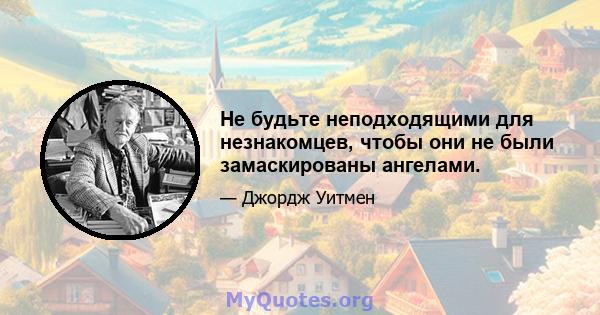 Не будьте неподходящими для незнакомцев, чтобы они не были замаскированы ангелами.

— Джордж Уитмен

MyQuotes.org